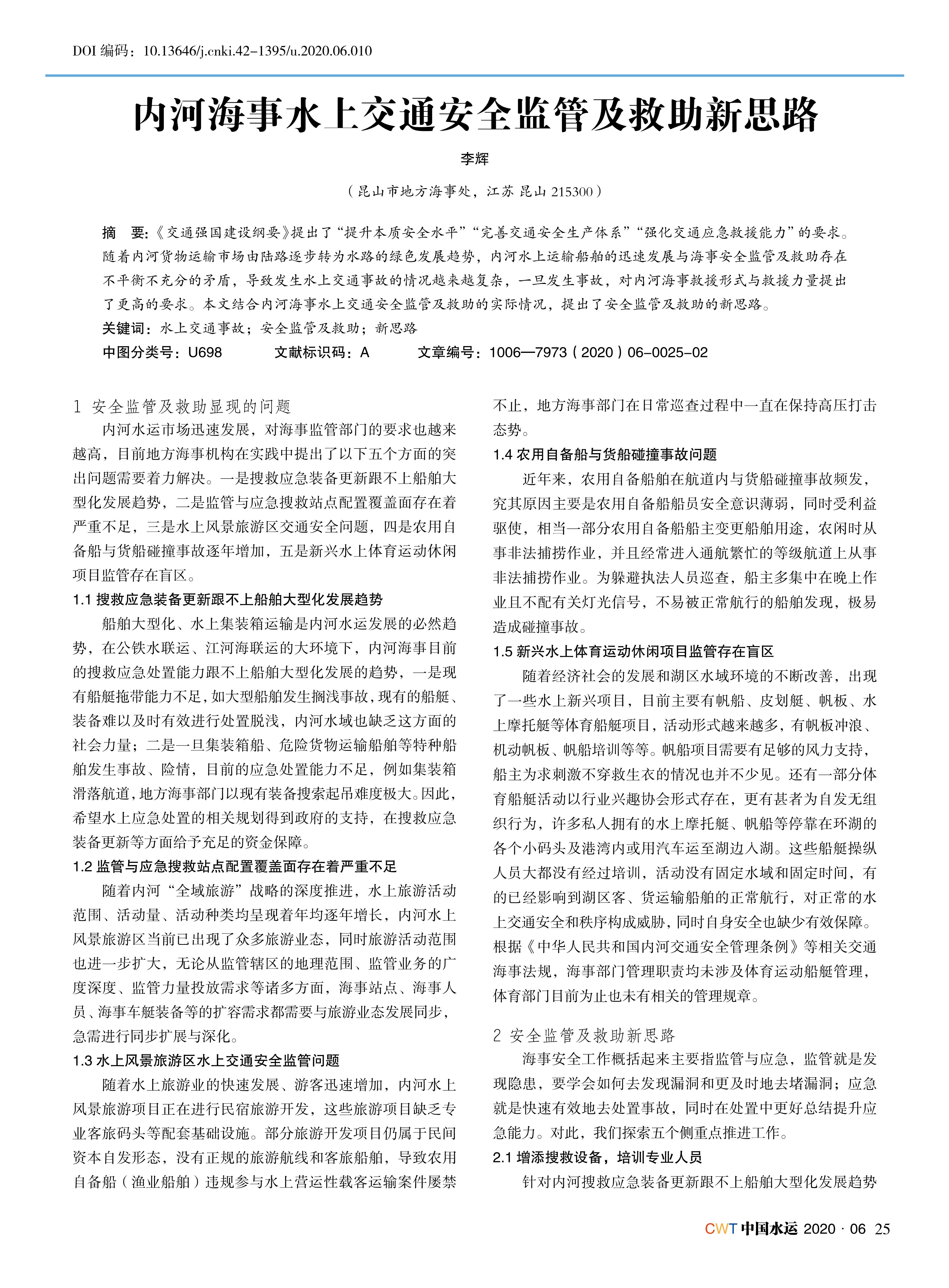 DOI 编码：10.13646/j.cnki.42-1395/u.2020.06.010

内河海事水上交通安全监管及救助新思路

李辉

（昆山市地方海事处，江苏 昆山 215300）

摘　要：《交通强国建设纲要》提出了“提升本质安全水平”“完善交通安全生产体系”“强化交通应急救援能力”的要求。随着内河货物运输市场由陆路逐步转为水路的绿色发展趋势，内河水上运输船舶的迅速发展与海事安全监管及救助存在不平衡不充分的矛盾，导致发生水上交通事故的情况越来越复杂，一旦发生事故，对内河海事救援形式与救援力量提出了更高的要求。本文结合内河海事水上交通安全监管及救助的实际情况，提出了安全监管及救助的新思路。

关键词：水上交通事故；安全监管及救助；新思路

中图分类号：U698　　文献标识码：A　　文章编号：1006—7973（2020）06-0025-02

1 安全监管及救助显现的问题

内河水运市场迅速发展，对海事监管部门的要求也越来越高，目前地方海事机构在实践中提出了以下五个方面的突出问题需要着力解决。一是搜救应急装备更新跟不上船舶大型化发展趋势，二是监管与应急搜救站点配置覆盖面存在着严重不足，三是水上风景旅游区交通安全问题，四是农用自备船与货船碰撞事故逐年增加，五是新兴水上体育运动休闲项目监管存在盲区。

1.1 搜救应急装备更新跟不上船舶大型化发展趋势

船舶大型化、水上集装箱运输是内河水运发展的必然趋势，在公铁水联运、江河海联运的大环境下，内河海事目前的搜救应急处置能力跟不上船舶大型化发展的趋势，一是现有船艇拖带能力不足，如大型船舶发生搁浅事故，现有的船艇、装备难以及时有效进行处置脱浅，内河水域也缺乏这方面的社会力量；二是一旦集装箱船、危险货物运输船舶等特种船舶发生事故、险情，目前的应急处置能力不足，例如集装箱滑落航道，地方海事部门以现有装备搜索起吊难度极大。因此，希望水上应急处置的相关规划得到政府的支持，在搜救应急装备更新等方面给予充足的资金保障。

1.2 监管与应急搜救站点配置覆盖面存在着严重不足

随着内河“全域旅游”战略的深度推进，水上旅游活动范围、活动量、活动种类均呈现着年均逐年增长，内河水上风景旅游区当前已出现了众多旅游业态，同时旅游活动范围也进一步扩大，无论从监管辖区的地理范围、监管业务的广度深度、监管力量投放需求等诸多方面，海事站点、海事人员、海事车艇装备等的扩容需求都需要与旅游业态发展同步，急需进行同步扩展与深化。

1.3 水上风景旅游区水上交通安全监管问题

随着水上旅游业的快速发展、游客迅速增加，内河水上风景旅游项目正在进行民宿旅游开发，这些旅游项目缺乏专业客旅码头等配套基础设施。部分旅游开发项目仍属于民间资本自发形态，没有正规的旅游航线和客旅船舶，导致农用自备船（渔业船舶）违规参与水上营运性载客运输案件屡禁不止，地方海事部门在日常巡查过程中一直在保持高压打击态势。

1.4 农用自备船与货船碰撞事故问题

近年来，农用自备船舶在航道内与货船碰撞事故频发，究其原因主要是农用自备船船员安全意识薄弱，同时受利益驱使，相当一部分农用自备船船主变更船舶用途，农闲时从事非法捕捞作业，并且经常进入通航繁忙的等级航道上从事非法捕捞作业。为躲避执法人员巡查，船主多集中在晚上作业且不配有关灯光信号，不易被正常航行的船舶发现，极易造成碰撞事故。

1.5 新兴水上体育运动休闲项目监管存在盲区

随着经济社会的发展和湖区水域环境的不断改善，出现了一些水上新兴项目，目前主要有帆船、皮划艇、帆板、水上摩托艇等体育船艇项目，活动形式越来越多，有帆板冲浪、机动帆板、帆船培训等等。帆船项目需要有足够的风力支持，船主为求刺激不穿救生衣的情况也并不少见。还有一部分体育船艇活动以行业兴趣协会形式存在，更有甚者为自发无组织行为，许多私人拥有的水上摩托艇、帆船等停靠在环湖的各个小码头及港湾内或用汽车运至湖边入湖。这些船艇操纵人员大都没有经过培训，活动没有固定水域和固定时间，有的已经影响到湖区客、货运输船舶的正常航行，对正常的水上交通安全和秩序构成威胁，同时自身安全也缺少有效保障。根据《中华人民共和国内河交通安全管理条例》等相关交通海事法规，海事部门管理职责均未涉及体育运动船艇管理，体育部门目前为止也未有相关的管理规章。

2 安全监管及救助新思路

海事安全工作概括起来主要指监管与应急，监管就是发现隐患，要学会如何去发现漏洞和更及时地去堵漏洞；应急就是快速有效地去处置事故，同时在处置中更好总结提升应急能力。对此，我们探索五个侧重点推进工作。

2.1 增添搜救设备，培训专业人员

针对内河搜救应急装备更新跟不上船舶大型化发展趋势

CWT 中国水运 2020 · 06 25